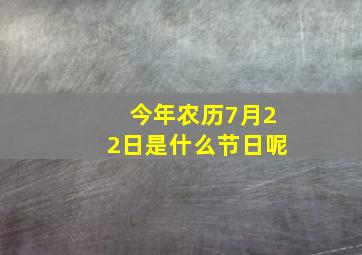 今年农历7月22日是什么节日呢